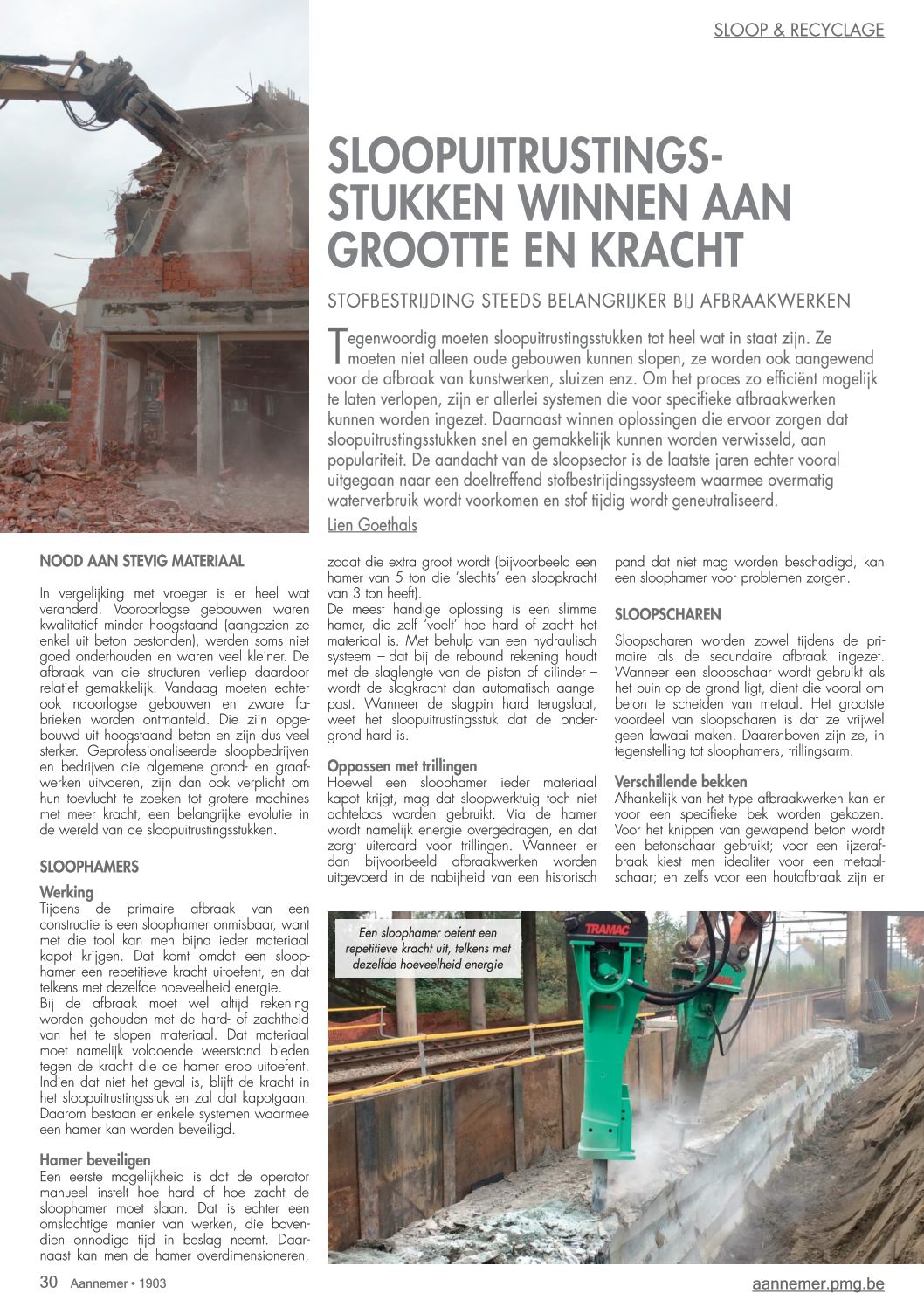 SLOOP & RECYCLAGE

SLOOPUITRUSTINGSSTUKKEN WINNEN AAN GROOTTE EN KRACHT

STOFBESTRIJDING STEEDS BELANGRIJKER BIJ AFBRAAKWERKEN

Tegenwoordig moeten sloopuitrustingsstukken tot heel wat in staat zijn. Ze moeten niet alleen oude gebouwen kunnen slopen, ze worden ook aangewend voor de afbraak van kunstwerken, sluizen enz. Om het proces zo efficiënt mogelijk te laten verlopen, zijn er allerlei systemen die voor specifieke afbraakwerken kunnen worden ingezet. Daarnaast winnen oplossingen die ervoor zorgen dat sloopuitrustingsstukken snel en gemakkelijk kunnen worden verwisseld, aan populariteit. De aandacht van de sloopsector is de laatste jaren echter vooral uitgegaan naar een doeltreffend stofbestrijdingssysteem waarmee overmatig waterverbruik wordt voorkomen en stof tijdig wordt geneutraliseerd.

Lien Goethals

NOOD AAN STEVIG MATERIAAL

In vergelijking met vroeger is er heel wat veranderd. Vooroorlogse gebouwen waren kwalitatief minder hoogstaand (aangezien ze enkel uit beton bestonden), werden soms niet goed onderhouden en waren veel kleiner. De afbraak van die structuren verliep daardoor relatief gemakkelijk. Vandaag moeten echter ook naoorlogse gebouwen en zware fabrieken worden ontmanteld. Die zijn opgebouwd uit hoogstaand beton en zijn dus veel sterker. Geprofessionaliseerde sloopbedrijven en bedrijven die algemene grond- en graafwerken uitvoeren, zijn dan ook verplicht om hun toevlucht te zoeken tot grotere machines met meer kracht, een belangrijke evolutie in de wereld van de sloopuitrustingsstukken.

SLOOPHAMERS

Werking
Tijdens de primaire afbraak van een constructie is een sloophamer onmisbaar, want met die tool kan men bijna ieder materiaal kapot krijgen. Dat komt omdat een sloophamer een repetitieve kracht uitoefent, en dat telkens met dezelfde hoeveelheid energie.
Bij de afbraak moet wel altijd rekening worden gehouden met de hard- of zachtheid van het te slopen materiaal. Dat materiaal moet namelijk voldoende weerstand bieden tegen de kracht die de hamer erop uitoefent. Indien dat niet het geval is, blijft de kracht in het sloopuitrustingsstuk en zal dat kapotgaan. Daarom bestaan er enkele systemen waarmee een hamer kan worden beveiligd.

Hamer beveiligen
Een eerste mogelijkheid is dat de operator manueel instelt hoe hard of hoe zacht de sloophamer moet slaan. Dat is echter een omslachtige manier van werken, die bovendien onnodige tijd in beslag neemt. Daarnaast kan men de hamer overdimensioneren, zodat die extra groot wordt (bijvoorbeeld een hamer van 5 ton die 'slechts' een sloopkracht van 3 ton heeft).
De meest handige oplossing is een slimme hamer, die zelf 'voelt' hoe hard of zacht het materiaal is. Met behulp van een hydraulisch systeem – dat bij de rebound rekening houdt met de slaglengte van de piston of cilinder – wordt de slagkracht dan automatisch aangepast. Wanneer de slagpin hard terugslaat, weet het sloopuitrustingsstuk dat de ondergrond hard is.

Oppassen met trillingen
Hoewel een sloophamer ieder materiaal kapot krijgt, mag dat sloopwerktuig toch niet achteloos worden gebruikt. Via de hamer wordt namelijk energie overgedragen, en dat zorgt uiteraard voor trillingen. Wanneer er dan bijvoorbeeld afbraakwerken worden uitgevoerd in de nabijheid van een historisch pand dat niet mag worden beschadigd, kan een sloophamer voor problemen zorgen.

SLOOPSCHAREN

Sloopscharen worden zowel tijdens de primaire als de secundaire afbraak ingezet. Wanneer een sloopschaar wordt gebruikt als het puin op de grond ligt, dient die vooral om beton te scheiden van metaal. Het grootste voordeel van sloopscharen is dat ze vrijwel geen lawaai maken. Daarenboven zijn ze, in tegenstelling tot sloophamers, trillingsarm.

Verschillende bekken
Afhankelijk van het type afbraakwerken kan er voor een specifieke bek worden gekozen. Voor het knippen van gewapend beton wordt een betonschaar gebruikt; voor een ijzerafbraak kiest men idealiter voor een metaalschaar; en zelfs voor een houtafbraak zijn er

Een sloophamer oefent een repetitieve kracht uit, telkens met dezelfde hoeveelheid energie

TRAMAC

30 Aannemer • 1903

aannemer.pmg.be